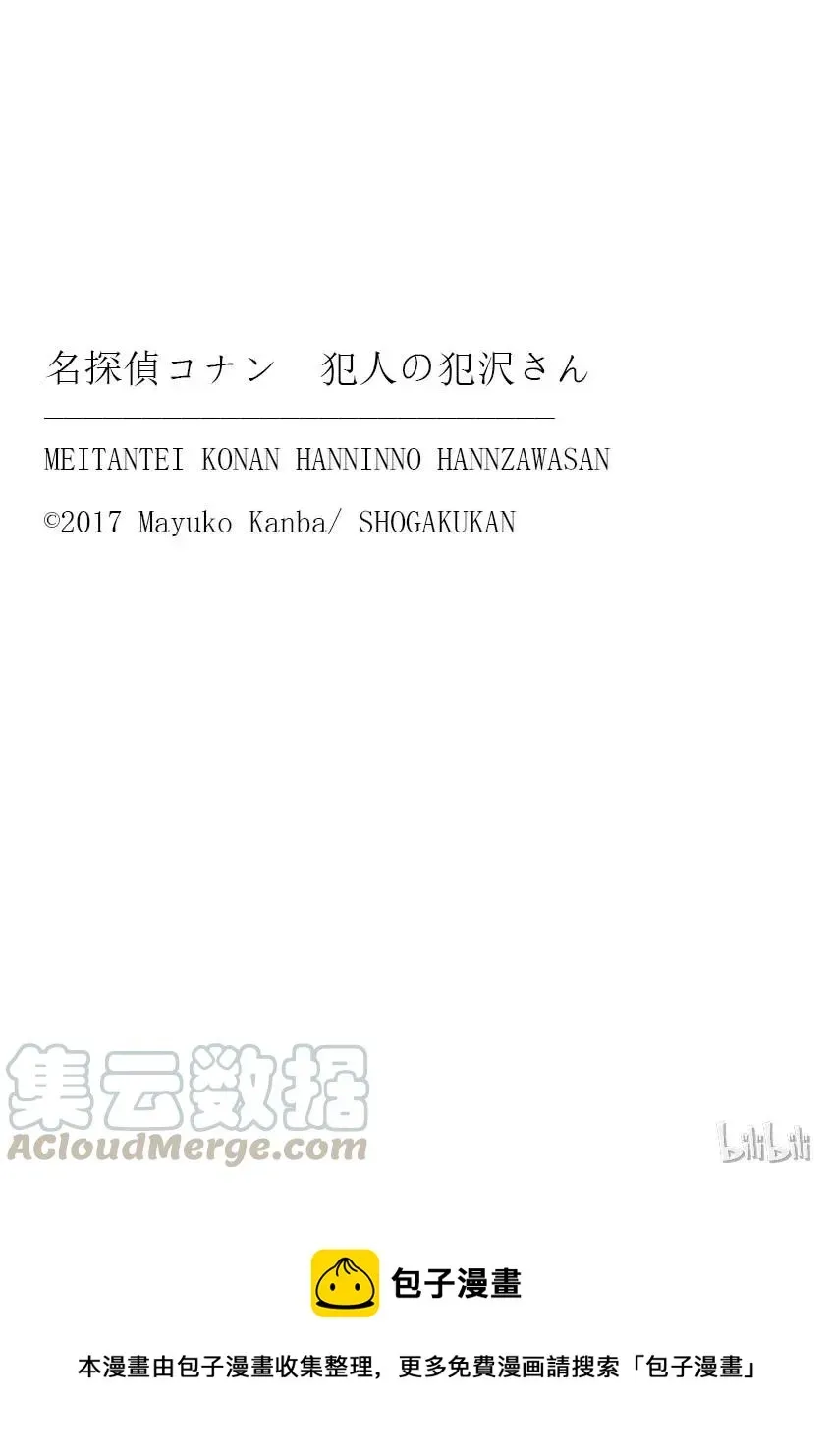 名探偵コナン　犯人の犯沢さん

MEITANTEI KONAN HANNINNO HANNZAWASAN

©2017 Mayuko Kanba/ SHOGAKUKAN

集云数据
ACloudMerge.com

bilibili

包子漫畫

本漫畫由包子漫畫收集整理，更多免費漫画請搜索「包子漫畫」